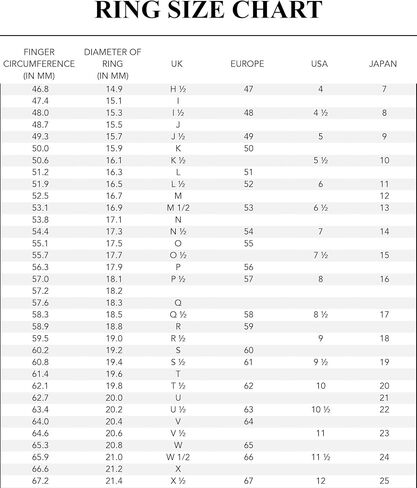 RING SIZE CHART

| FINGER CIRCUMFERENCE (IN MM) | DIAMETER OF RING (IN MM) | UK | EUROPE | USA | JAPAN |
|---|---|---|---|---|---|
| 46.8 | 14.9 | H ½ | 47 | 4 | 7 |
| 47.4 | 15.1 | I | | | |
| 48.0 | 15.3 | I ½ | 48 | 4 ½ | 8 |
| 48.7 | 15.5 | J | | | |
| 49.3 | 15.7 | J ½ | 49 | 5 | 9 |
| 50.0 | 15.9 | K | 50 | | |
| 50.6 | 16.1 | K ½ | | 5 ½ | 10 |
| 51.2 | 16.3 | L | 51 | | |
| 51.9 | 16.5 | L ½ | 52 | 6 | 11 |
| 52.5 | 16.7 | M | | | 12 |
| 53.1 | 16.9 | M 1/2 | 53 | 6 ½ | 13 |
| 53.8 | 17.1 | N | | | |
| 54.4 | 17.3 | N ½ | 54 | 7 | 14 |
| 55.1 | 17.5 | O | 55 | | |
| 55.7 | 17.7 | O ½ | | 7 ½ | 15 |
| 56.3 | 17.9 | P | 56 | | |
| 57.0 | 18.1 | P ½ | 57 | 8 | 16 |
| 57.2 | 18.2 | | | | |
| 57.6 | 18.3 | Q | | | |
| 58.3 | 18.5 | Q ½ | 58 | 8 ½ | 17 |
| 58.9 | 18.8 | R | 59 | | |
| 59.5 | 19.0 | R ½ | | 9 | 18 |
| 60.2 | 19.2 | S | 60 | | |
| 60.8 | 19.4 | S ½ | 61 | 9 ½ | 19 |
| 61.4 | 19.6 | T | | | |
| 62.1 | 19.8 | T ½ | 62 | 10 | 20 |
| 62.7 | 20.0 | U | | | 21 |
| 63.4 | 20.2 | U ½ | 63 | 10 ½ | 22 |
| 64.0 | 20.4 | V | 64 | | |
| 64.6 | 20.6 | V ½ | | 11 | 23 |
| 65.3 | 20.8 | W | 65 | | |
| 65.9 | 21.0 | W 1/2 | 66 | 11 ½ | 24 |
| 66.6 | 21.2 | X | | | |
| 67.2 | 21.4 | X ½ | 67 | 12 | 25 |